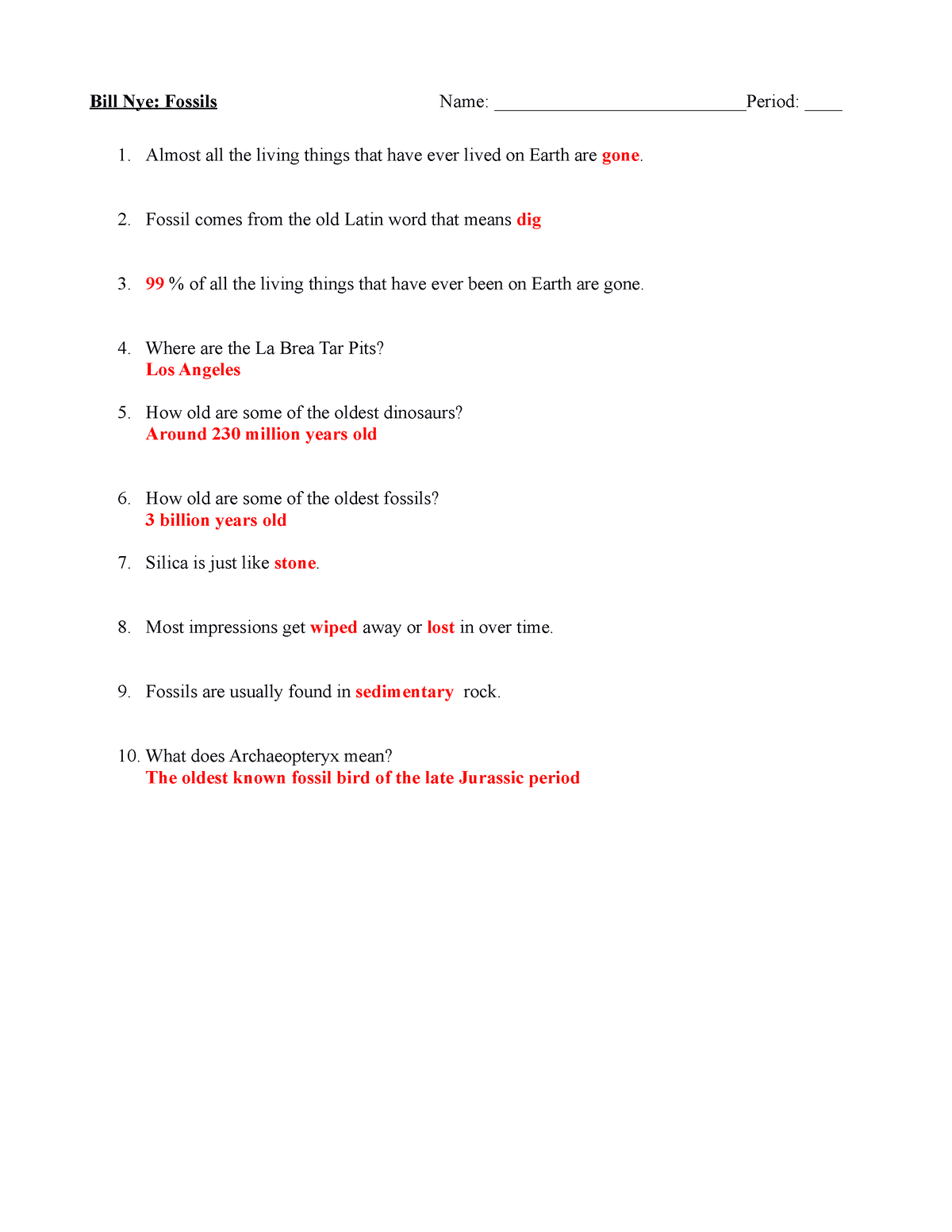 Bill Nye: Fossils Name: ___________________________Period: ____

1. Almost all the living things that have ever lived on Earth are gone.

2. Fossil comes from the old Latin word that means dig

3. 99 % of all the living things that have ever been on Earth are gone.

4. Where are the La Brea Tar Pits?
Los Angeles

5. How old are some of the oldest dinosaurs?
Around 230 million years old

6. How old are some of the oldest fossils?
3 billion years old

7. Silica is just like stone.

8. Most impressions get wiped away or lost in over time.

9. Fossils are usually found in sedimentary rock.

10. What does Archaeopteryx mean?
The oldest known fossil bird of the late Jurassic period